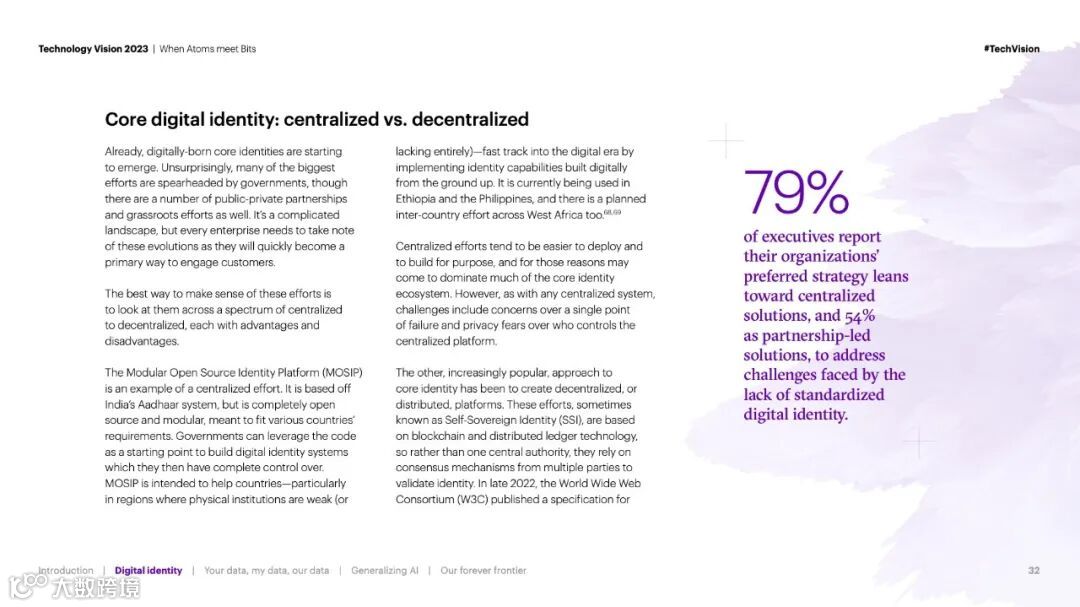 Technology Vision 2023 | When Atoms meet Bits

#TechVision

Core digital identity: centralized vs. decentralized

Already, digitally-born core identities are starting to emerge. Unsurprisingly, many of the biggest efforts are spearheaded by governments, though there are a number of public-private partnerships and grassroots efforts as well. It's a complicated landscape, but every enterprise needs to take note of these evolutions as they will quickly become a primary way to engage customers.

The best way to make sense of these efforts is to look at them across a spectrum of centralized to decentralized, each with advantages and disadvantages.

The Modular Open Source Identity Platform (MOSIP) is an example of a centralized effort. It is based off India's Aadhaar system, but is completely open source and modular, meant to fit various countries' requirements. Governments can leverage the code as a starting point to build digital identity systems which they then have complete control over. MOSIP is intended to help countries—particularly in regions where physical institutions are weak (or lacking entirely)—fast track into the digital era by implementing identity capabilities built digitally from the ground up. It is currently being used in Ethiopia and the Philippines, and there is a planned inter-country effort across West Africa too.$^{68,69}$

Centralized efforts tend to be easier to deploy and to build for purpose, and for those reasons may come to dominate much of the core identity ecosystem. However, as with any centralized system, challenges include concerns over a single point of failure and privacy fears over who controls the centralized platform.

The other, increasingly popular, approach to core identity has been to create decentralized, or distributed, platforms. These efforts, sometimes known as Self-Sovereign Identity (SSI), are based on blockchain and distributed ledger technology, so rather than one central authority, they rely on consensus mechanisms from multiple parties to validate identity. In late 2022, the World Wide Web Consortium (W3C) published a specification for

79%

of executives report their organizations' preferred strategy leans toward centralized solutions, and 54% as partnership-led solutions, to address challenges faced by the lack of standardized digital identity.

Introduction | Digital identity | Your data, my data, our data | Generalizing AI | Our forever frontier

32

大数跨境